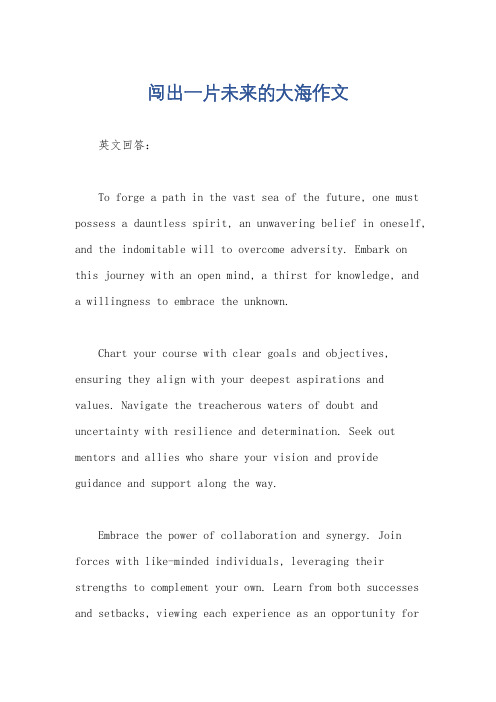 闯出一片未来的大海作文

英文回答:

To forge a path in the vast sea of the future, one must possess a dauntless spirit, an unwavering belief in oneself, and the indomitable will to overcome adversity. Embark on this journey with an open mind, a thirst for knowledge, and a willingness to embrace the unknown.

Chart your course with clear goals and objectives, ensuring they align with your deepest aspirations and values. Navigate the treacherous waters of doubt and uncertainty with resilience and determination. Seek out mentors and allies who share your vision and provide guidance and support along the way.

Embrace the power of collaboration and synergy. Join forces with like-minded individuals, leveraging their strengths to complement your own. Learn from both successes and setbacks, viewing each experience as an opportunity for